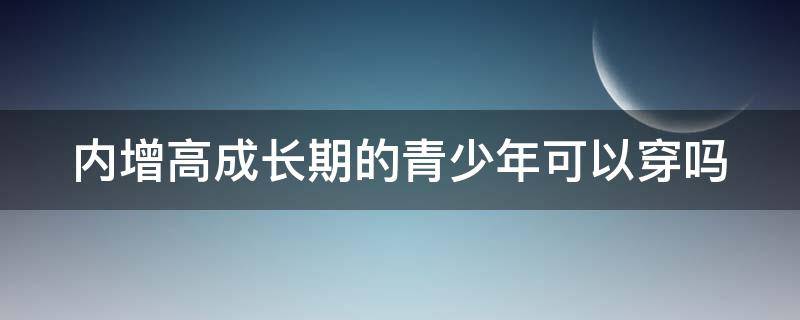 内增高成长期的青少年可以穿吗